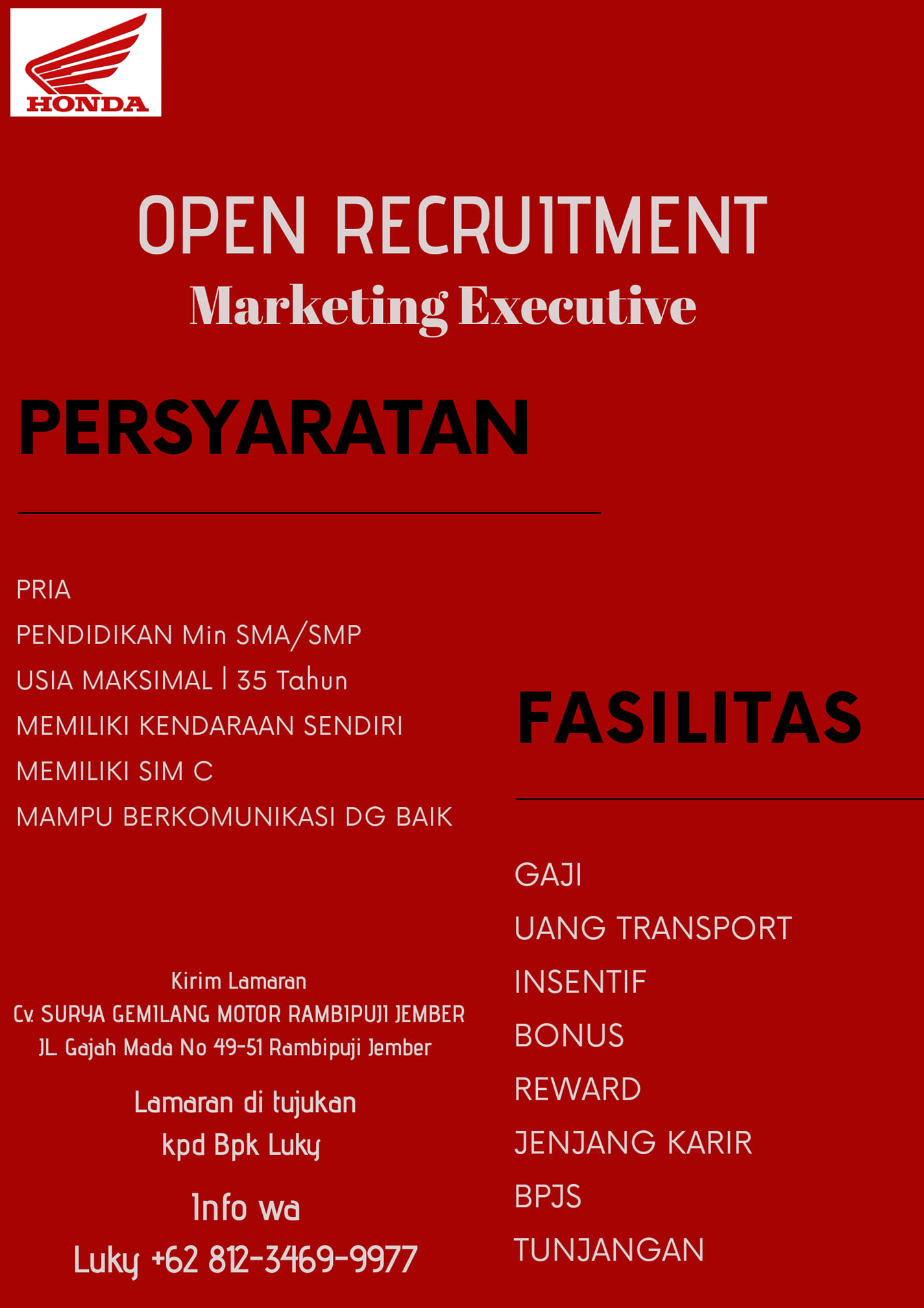 HONDA

OPEN RECRUITMENT
Marketing Executive

PERSYARATAN

PRIA
PENDIDIKAN Min SMA/SMP
USIA MAKSIMAL | 35 Tahun
MEMILIKI KENDARAAN SENDIRI
MEMILIKI SIM C
MAMPU BERKOMUNIKASI DG BAIK

Kirim Lamaran
Cv. SURYA GEMILANG MOTOR RAMBIPUJI JEMBER
JL. Gajah Mada No 49-51 Rambipuji Jember

Lamaran di tujukan
kpd Bpk Luky

Info wa
Luky +62 812-3469-9977

FASILITAS

GAJI
UANG TRANSPORT
INSENTIF
BONUS
REWARD
JENJANG KARIR
BPJS
TUNJANGAN